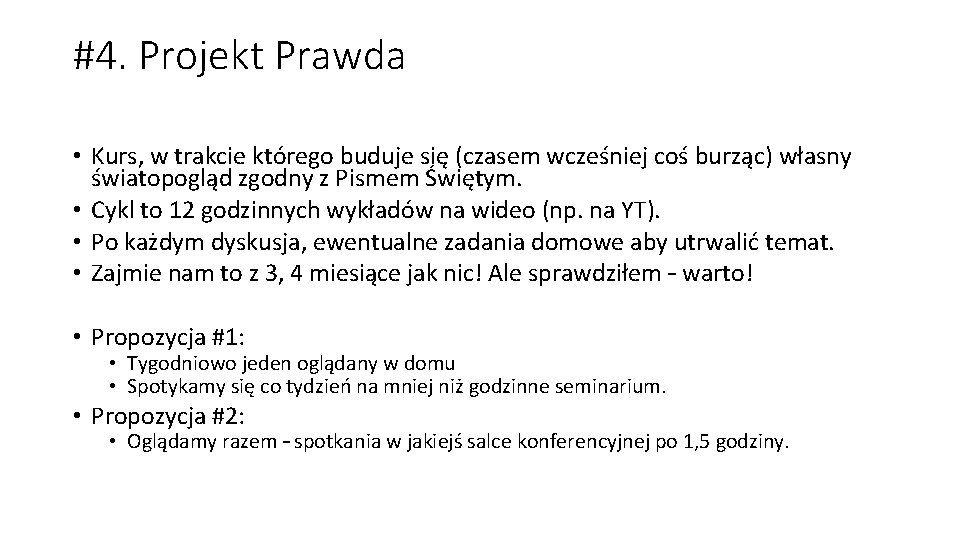 #4. Projekt Prawda

• Kurs, w trakcie którego buduje się (czasem wcześniej coś burząc) własny światopogląd zgodny z Pismem Świętym.
• Cykl to 12 godzinnych wykładów na wideo (np. na YT).
• Po każdym dyskusja, ewentualne zadania domowe aby utrwalić temat.
• Zajmie nam to z 3, 4 miesiące jak nic! Ale sprawdziłem – warto!

• Propozycja #1:
  • Tygodniowo jeden oglądany w domu
  • Spotykamy się co tydzień na mniej niż godzinne seminarium.
• Propozycja #2:
  • Oglądamy razem – spotkania w jakiejś salce konferencyjnej po 1,5 godziny.